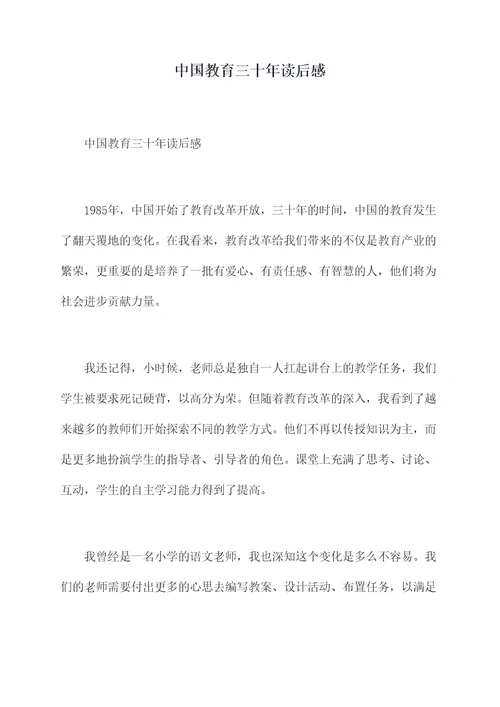 中国教育三十年读后感

中国教育三十年读后感

1985年，中国开始了教育改革开放，三十年的时间，中国的教育发生了翻天覆地的变化。在我看来，教育改革给我们带来的不仅是教育产业的繁荣，更重要的是培养了一批有爱心、有责任感、有智慧的人，他们将为社会进步贡献力量。

我还记得，小时候，老师总是独自一人扛起讲台上的教学任务，我们学生被要求死记硬背，以高分为荣。但随着教育改革的深入，我看到了越来越多的教师们开始探索不同的教学方式。他们不再以传授知识为主，而是更多地扮演学生的指导者、引导者的角色。课堂上充满了思考、讨论、互动，学生的自主学习能力得到了提高。

我曾经是一名小学的语文老师，我也深知这个变化是多么不容易。我们的老师需要付出更多的心思去编写教案、设计活动、布置任务，以满足